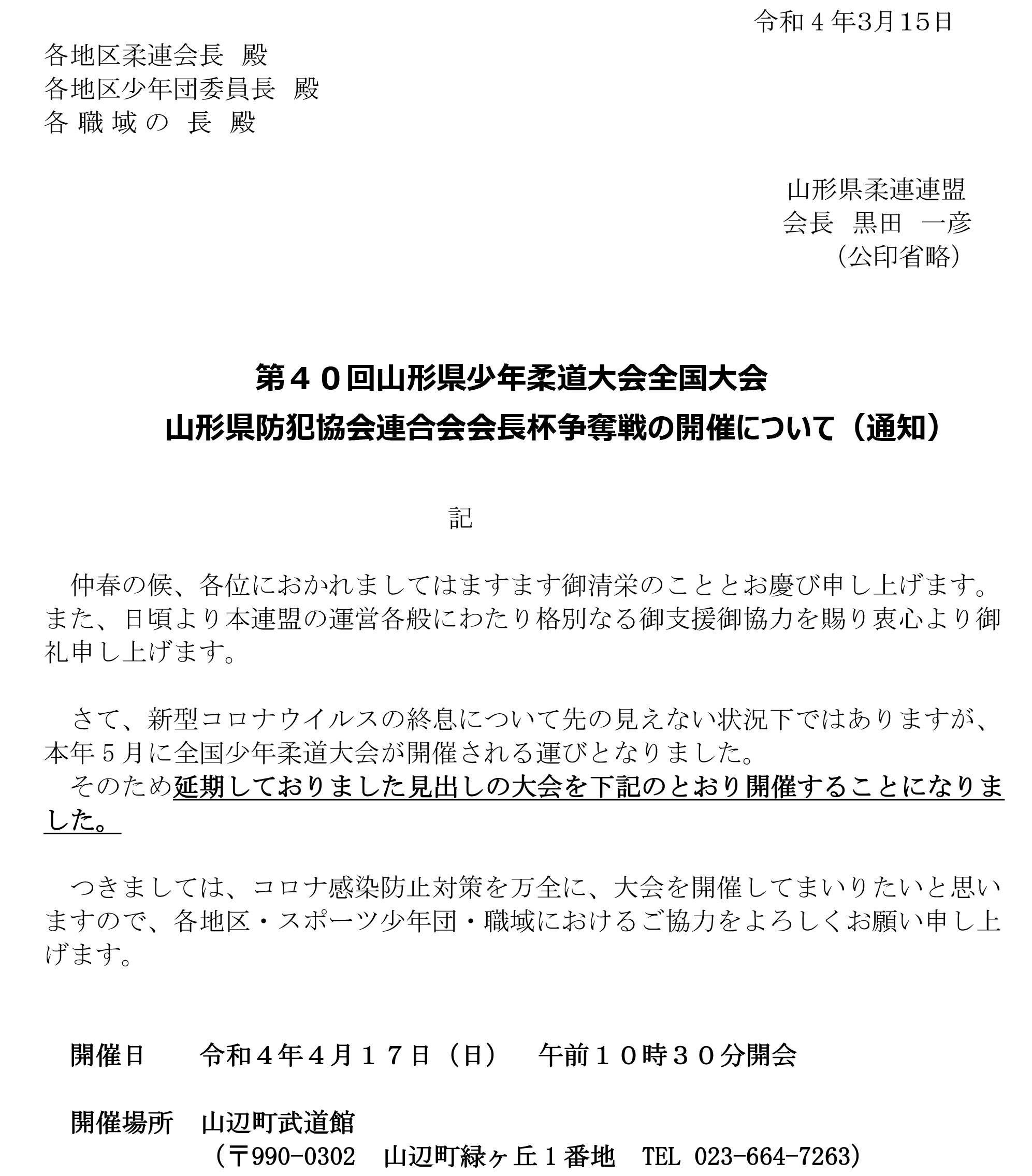 令和４年3月15日

各地区柔連会長 殿
各地区少年団委員長 殿
各職域の長 殿

山形県柔連連盟
会長 黒田 一彦
（公印省略）

第４０回山形県少年柔道大会全国大会
山形県防犯協会連合会会長杯争奪戦の開催について（通知）

記

仲春の候、各位におかれましてはますます御清栄のこととお慶び申し上げます。また、日頃より本連盟の運営各般にわたり格別なる御支援御協力を賜り衷心より御礼申し上げます。

さて、新型コロナウイルスの終息について先の見えない状況下ではありますが、本年５月に全国少年柔道大会が開催される運びとなりました。
そのため延期しておりました見出しの大会を下記のとおり開催することになりました。

つきましては、コロナ感染防止対策を万全に、大会を開催してまいりたいと思いますので、各地区・スポーツ少年団・職域におけるご協力をよろしくお願い申し上げます。

開催日 令和４年４月１７日（日） 午前１０時３０分開会

開催場所 山辺町武道館
（〒990-0302 山辺町緑ヶ丘１番地 TEL 023-664-7263）